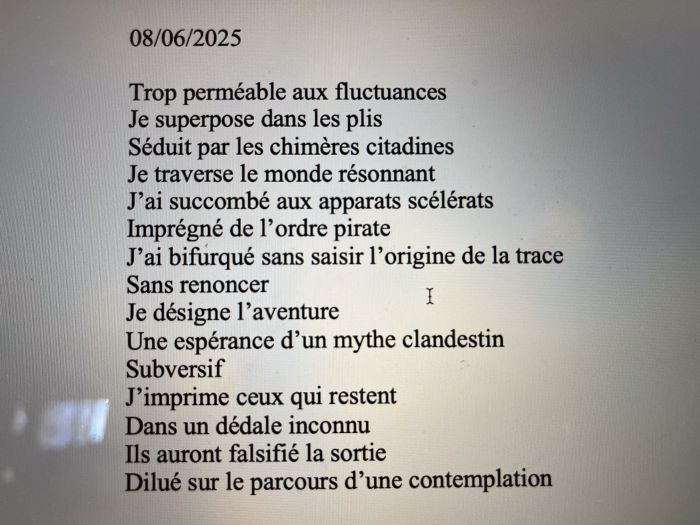 08/06/2025

Trop perméable aux fluctuances
Je superpose dans les plis
Séduit par les chimères citadines
Je traverse le monde résonnant
J’ai succombé aux apparats scélérats
Imprégné de l’ordre pirate
J’ai bifurqué sans saisir l’origine de la trace
Sans renoncer
Je désigne l’aventure
Une espérance d’un mythe clandestin
Subversif
J’imprime ceux qui restent
Dans un dédale inconnu
Ils auront falsifié la sortie
Dilué sur le parcours d’une contemplation